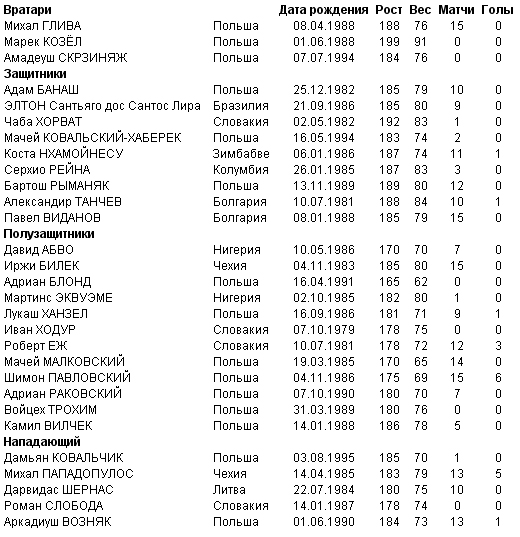 | Вратари | | Дата рождения | Рост | Вес | Матчи | Голы |
|---|---|---|---|---|---|---|
| Михал ГЛИВА | Польша | 08.04.1988 | 188 | 76 | 15 | 0 |
| Марек КОЗЁЛ | Польша | 01.06.1988 | 199 | 91 | 0 | 0 |
| Амадеуш СКРЗИНЯЖ | Польша | 07.07.1994 | 184 | 76 | 0 | 0 |
| **Защитники** | | | | | | |
| Адам БАНАШ | Польша | 25.12.1982 | 185 | 79 | 10 | 0 |
| ЭЛТОН Сантьяго дос Сантос Лира | Бразилия | 21.09.1986 | 185 | 80 | 9 | 0 |
| Чаба ХОРВАТ | Словакия | 02.05.1982 | 192 | 83 | 1 | 0 |
| Мачей КОВАЛЬСКИЙ-ХАБЕРЕК | Польша | 16.05.1994 | 183 | 74 | 2 | 0 |
| Коста НХАМОЙНЕСУ | Зимбабве | 06.01.1986 | 187 | 74 | 11 | 1 |
| Серхио РЕЙНА | Колумбия | 26.01.1985 | 187 | 83 | 3 | 0 |
| Бартош РЫМАНЯК | Польша | 13.11.1989 | 189 | 80 | 12 | 0 |
| Александир ТАНЧЕВ | Болгария | 10.07.1981 | 188 | 84 | 10 | 1 |
| Павел ВИДАНОВ | Болгария | 08.01.1988 | 185 | 79 | 15 | 0 |
| **Полузащитники** | | | | | | |
| Давид АБВО | Нигерия | 10.05.1986 | 170 | 70 | 7 | 0 |
| Иржи БИЛЕК | Чехия | 04.11.1983 | 185 | 80 | 15 | 0 |
| Адриан БЛОНД | Польша | 16.04.1991 | 165 | 62 | 0 | 0 |
| Мартинс ЭКВУЭМЕ | Нигерия | 02.10.1985 | 182 | 80 | 1 | 0 |
| Лукаш ХАНЗЕЛ | Польша | 16.09.1986 | 181 | 71 | 9 | 1 |
| Иван ХОДУР | Словакия | 07.10.1979 | 178 | 75 | 0 | 0 |
| Роберт ЕЖ | Словакия | 10.07.1981 | 178 | 72 | 12 | 3 |
| Мачей МАЛКОВСКИЙ | Польша | 19.03.1985 | 170 | 65 | 14 | 0 |
| Шимон ПАВЛОВСКИЙ | Польша | 04.11.1986 | 175 | 69 | 15 | 6 |
| Адриан РАКОВСКИЙ | Польша | 07.10.1990 | 180 | 70 | 7 | 0 |
| Войцех ТРОХИМ | Польша | 31.03.1989 | 180 | 76 | 0 | 0 |
| Камил ВИЛЧЕК | Польша | 14.01.1988 | 186 | 78 | 5 | 0 |
| **Нападающий** | | | | | | |
| Дамьян КОВАЛЬЧИК | Польша | 03.08.1995 | 185 | 70 | 1 | 0 |
| Михал ПАПАДОПУЛОС | Чехия | 14.04.1985 | 183 | 79 | 13 | 5 |
| Дарвидас ШЕРНАС | Литва | 22.07.1984 | 180 | 75 | 10 | 0 |
| Роман СЛОБОДА | Словакия | 14.01.1987 | 178 | 74 | 0 | 0 |
| Аркадиуш ВОЗНЯК | Польша | 01.06.1990 | 184 | 73 | 13 | 1 |